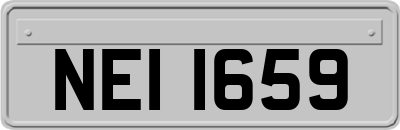 NEI 1659